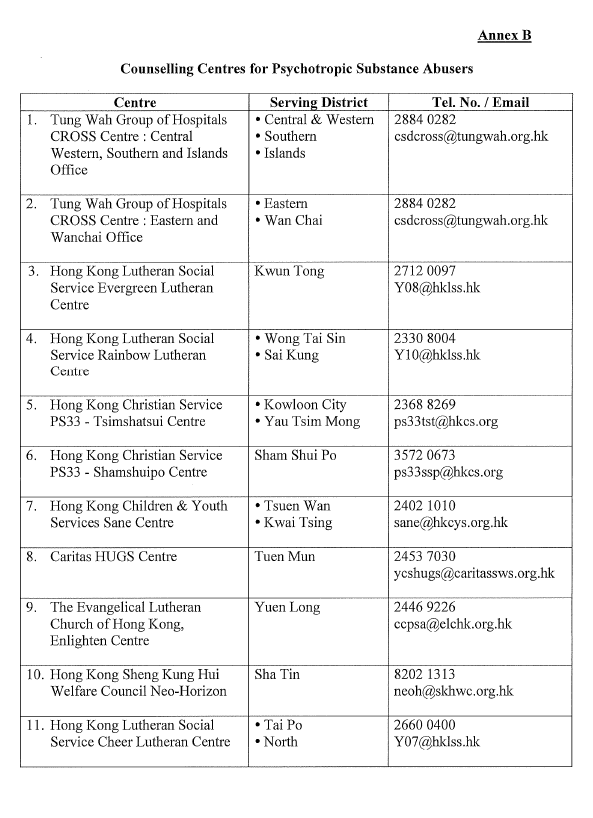 Annex B

Counselling Centres for Psychotropic Substance Abusers

| Centre | Serving District | Tel. No. / Email |
|---|---|---|
| 1. Tung Wah Group of Hospitals CROSS Centre : Central Western, Southern and Islands Office | • Central & Western • Southern • Islands | 2884 0282 csdcross@tungwah.org.hk |
| 2. Tung Wah Group of Hospitals CROSS Centre : Eastern and Wanchai Office | • Eastern • Wan Chai | 2884 0282 csdcross@tungwah.org.hk |
| 3. Hong Kong Lutheran Social Service Evergreen Lutheran Centre | Kwun Tong | 2712 0097 Y08@hklss.hk |
| 4. Hong Kong Lutheran Social Service Rainbow Lutheran Centre | • Wong Tai Sin • Sai Kung | 2330 8004 Y10@hklss.hk |
| 5. Hong Kong Christian Service PS33 - Tsimshatsui Centre | • Kowloon City • Yau Tsim Mong | 2368 8269 ps33tst@hkcs.org |
| 6. Hong Kong Christian Service PS33 - Shamshuipo Centre | Sham Shui Po | 3572 0673 ps33ssp@hkcs.org |
| 7. Hong Kong Children & Youth Services Sane Centre | • Tsuen Wan • Kwai Tsing | 2402 1010 sane@hkcys.org.hk |
| 8. Caritas HUGS Centre | Tuen Mun | 2453 7030 ycshugs@caritassws.org.hk |
| 9. The Evangelical Lutheran Church of Hong Kong, Enlighten Centre | Yuen Long | 2446 9226 ccpsa@elchk.org.hk |
| 10. Hong Kong Sheng Kung Hui Welfare Council Neo-Horizon | Sha Tin | 8202 1313 neoh@skhwc.org.hk |
| 11. Hong Kong Lutheran Social Service Cheer Lutheran Centre | • Tai Po • North | 2660 0400 Y07@hklss.hk |